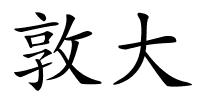 敦大